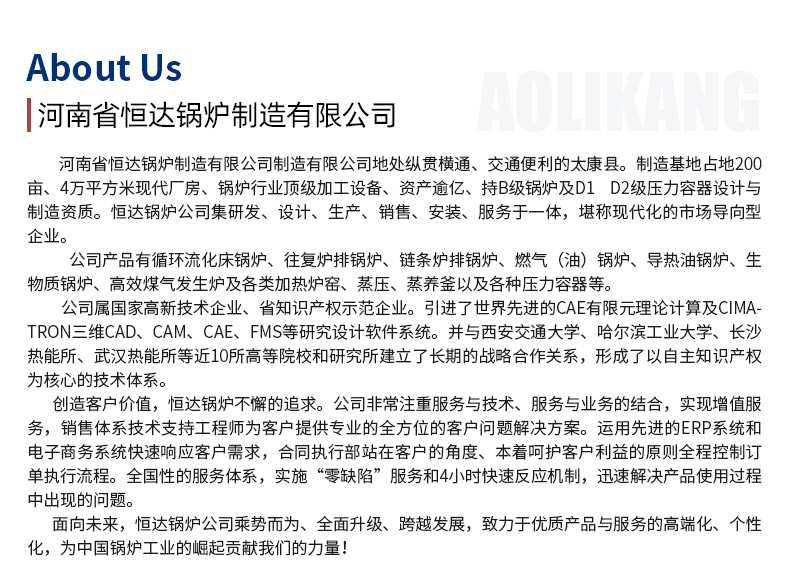 About Us

AOLIKANG

河南省恒达锅炉制造有限公司

河南省恒达锅炉制造有限公司制造有限公司地处纵贯横通、交通便利的太康县。制造基地占地200亩、4万平方米现代厂房、锅炉行业顶级加工设备、资产逾亿、持B级锅炉及D1 D2级压力容器设计与制造资质。恒达锅炉公司集研发、设计、生产、销售、安装、服务于一体，堪称现代化的市场导向型企业。

公司产品有循环流化床锅炉、往复炉排锅炉、链条炉排锅炉、燃气（油）锅炉、导热油锅炉、生物质锅炉、高效煤气发生炉及各类加热炉窑、蒸压、蒸养釜以及各种压力容器等。

公司属国家高新技术企业、省知识产权示范企业。引进了世界先进的CAE有限元理论计算及CIMATRON三维CAD、CAM、CAE、FMS等研究设计软件系统。并与西安交通大学、哈尔滨工业大学、长沙热能所、武汉热能所等近10所高等院校和研究所建立了长期的战略合作关系，形成了以自主知识产权为核心的技术体系。

创造客户价值，恒达锅炉不懈的追求。公司非常注重服务与技术、服务与业务的结合，实现增值服务，销售体系技术支持工程师为客户提供专业的全方位的客户问题解决方案。运用先进的ERP系统和电子商务系统快速响应客户需求，合同执行部站在客户的角度、本着呵护客户利益的原则全程控制订单执行流程。全国性的服务体系，实施“零缺陷”服务和4小时快速反应机制，迅速解决产品使用过程中出现的问题。

面向未来，恒达锅炉公司乘势而为、全面升级、跨越发展，致力于优质产品与服务的高端化、个性化，为中国锅炉工业的崛起贡献我们的力量！